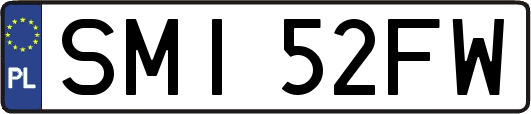 PL
SMI 52FW